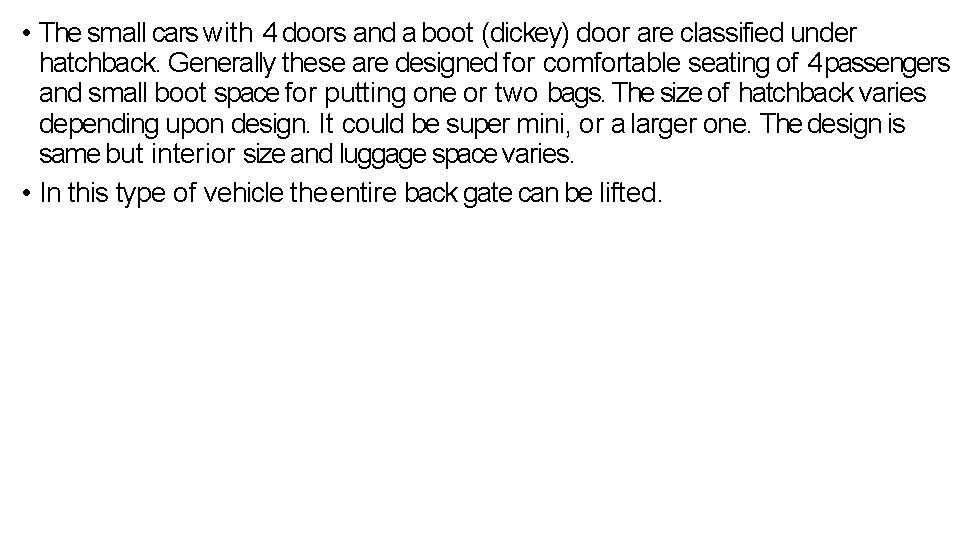 • The small cars with 4 doors and a boot (dickey) door are classified under hatchback. Generally these are designed for comfortable seating of 4 passengers and small boot space for putting one or two bags. The size of hatchback varies depending upon design. It could be super mini, or a larger one. The design is same but interior size and luggage space varies.
• In this type of vehicle the entire back gate can be lifted.